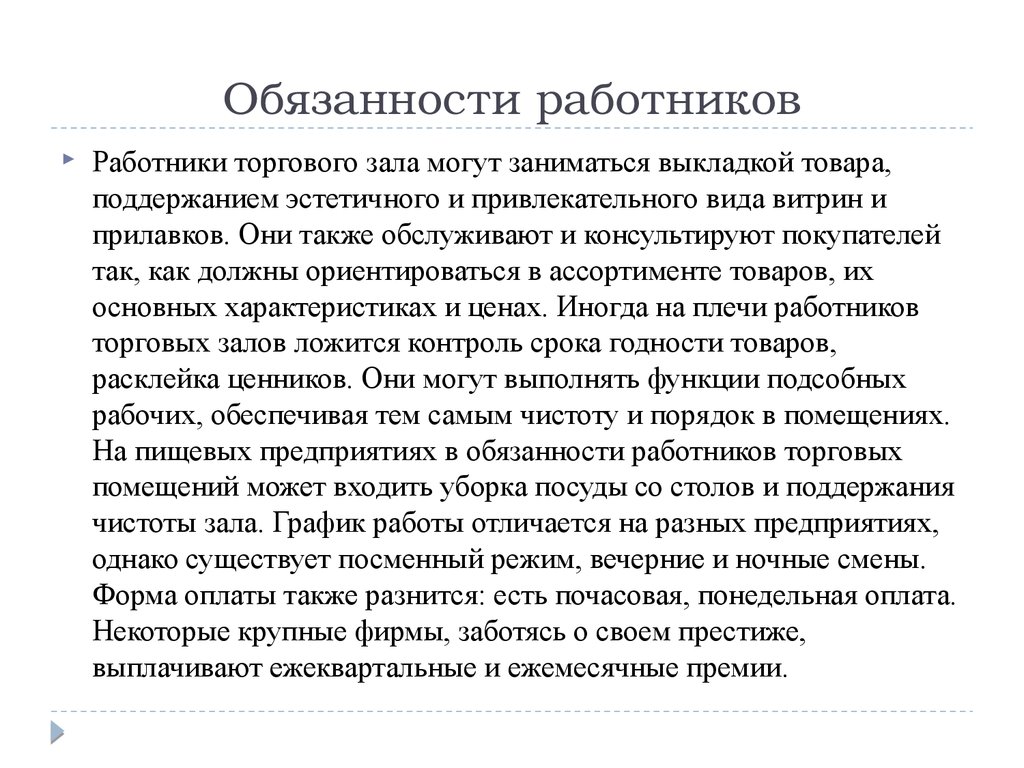 Обязанности работников

Работники торгового зала могут заниматься выкладкой товара, поддержанием эстетичного и привлекательного вида витрин и прилавков. Они также обслуживают и консультируют покупателей так, как должны ориентироваться в ассортименте товаров, их основных характеристиках и ценах. Иногда на плечи работников торговых залов ложится контроль срока годности товаров, расклейка ценников. Они могут выполнять функции подсобных рабочих, обеспечивая тем самым чистоту и порядок в помещениях. На пищевых предприятиях в обязанности работников торговых помещений может входить уборка посуды со столов и поддержания чистоты зала. График работы отличается на разных предприятиях, однако существует посменный режим, вечерние и ночные смены. Форма оплаты также разнится: есть почасовая, понедельная оплата. Некоторые крупные фирмы, заботясь о своем престиже, выплачивают ежеквартальные и ежемесячные премии.